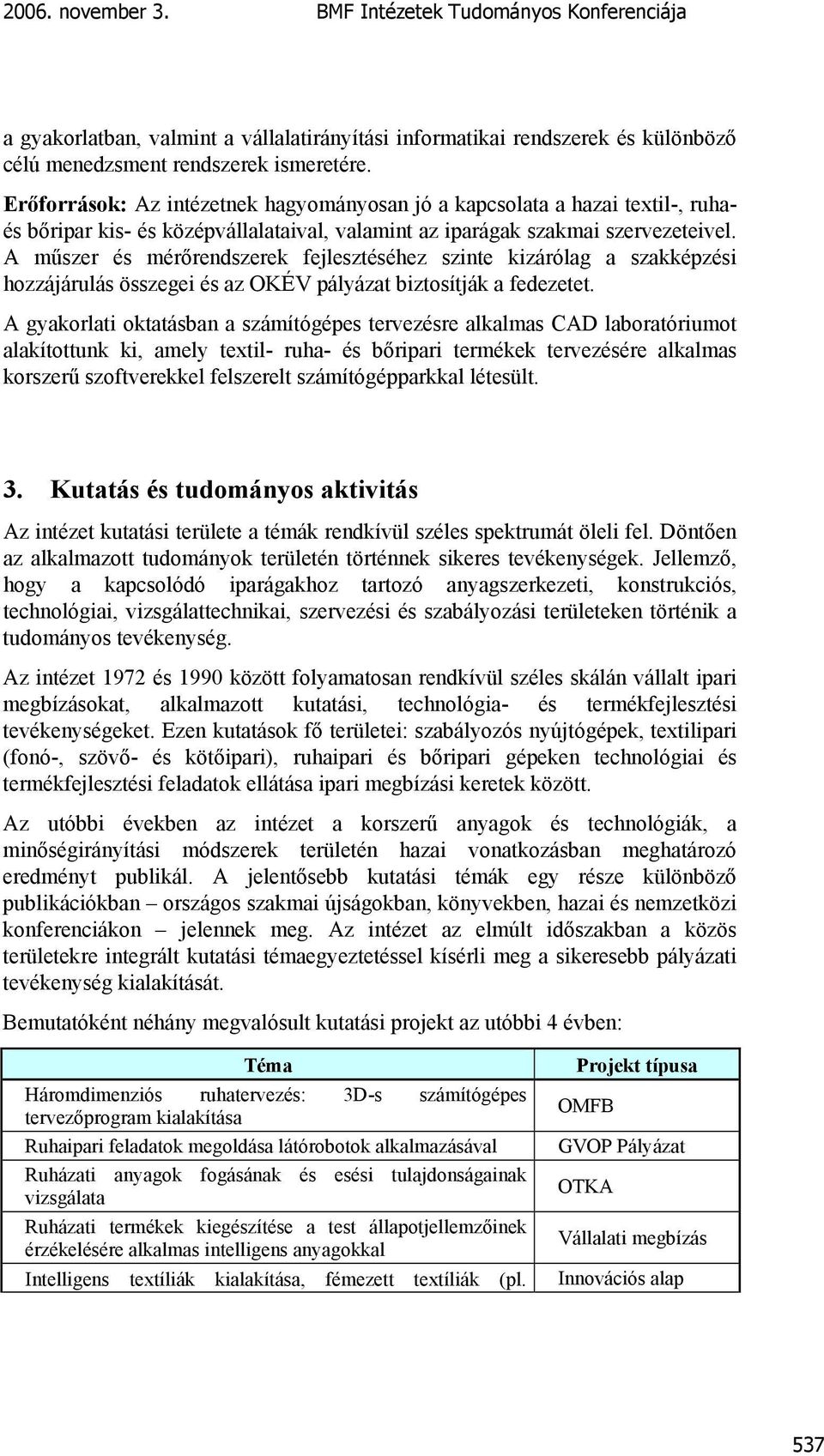 2006. november 3. BMF Intézetek Tudományos Konferenciája

a gyakorlatban, valmint a vállalatirányítási informatikai rendszerek és különböző célú menedzsment rendszerek ismeretére.

Erőforrások: Az intézetnek hagyományosan jó a kapcsolata a hazai textil-, ruha- és bőripar kis- és középvállalataival, valamint az iparágak szakmai szervezeteivel. A műszer és mérőrendszerek fejlesztéséhez szinte kizárólag a szakképzési hozzájárulás összegei és az OKÉV pályázat biztosítják a fedezetet.

A gyakorlati oktatásban a számítógépes tervezésre alkalmas CAD laboratóriumot alakítottunk ki, amely textil- ruha- és bőripari termékek tervezésére alkalmas korszerű szoftverekkel felszerelt számítógépparkkal létesült.

3. Kutatás és tudományos aktivitás

Az intézet kutatási területe a témák rendkívül széles spektrumát öleli fel. Döntően az alkalmazott tudományok területén történnek sikeres tevékenységek. Jellemző, hogy a kapcsolódó iparágakhoz tartozó anyagszerkezeti, konstrukciós, technológiai, vizsgálattechnikai, szervezési és szabályozási területeken történik a tudományos tevékenység.

Az intézet 1972 és 1990 között folyamatosan rendkívül széles skálán vállalt ipari megbízásokat, alkalmazott kutatási, technológia- és termékfejlesztési tevékenységeket. Ezen kutatások fő területei: szabályozós nyújtógépek, textilipari (fonó-, szövő- és kötőipari), ruhaipari és bőripari gépeken technológiai és termékfejlesztési feladatok ellátása ipari megbízási keretek között.

Az utóbbi években az intézet a korszerű anyagok és technológiák, a minőségirányítási módszerek területén hazai vonatkozásban meghatározó eredményt publikál. A jelentősebb kutatási témák egy része különböző publikációkban – országos szakmai újságokban, könyvekben, hazai és nemzetközi konferenciákon – jelennek meg. Az intézet az elmúlt időszakban a közös területekre integrált kutatási témaegyeztetéssel kísérli meg a sikeresebb pályázati tevékenység kialakítását.

Bemutatóként néhány megvalósult kutatási projekt az utóbbi 4 évben:

| Téma | Projekt típusa |
|---|---|
| Háromdimenziós ruhatervezés: 3D-s számítógépes tervezőprogram kialakítása | OMFB |
| Ruhaipari feladatok megoldása látórobotok alkalmazásával | GVOP Pályázat |
| Ruházati anyagok fogásának és esési tulajdonságainak vizsgálata | OTKA |
| Ruházati termékek kiegészítése a test állapotjellemzőinek érzékelésére alkalmas intelligens anyagokkal | Vállalati megbízás |
| Intelligens textíliák kialakítása, fémezett textíliák (pl. | Innovációs alap |

537